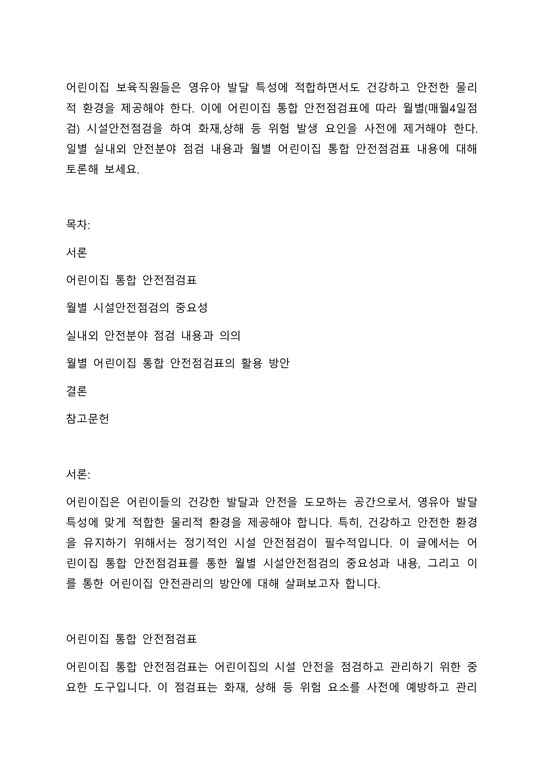 어린이집 보육직원들은 영유아 발달 특성에 적합하면서도 건강하고 안전한 물리적 환경을 제공해야 한다. 이에 어린이집 통합 안전점검표에 따라 월별(매월4일점검) 시설안전점검을 하여 화재,상해 등 위험 발생 요인을 사전에 제거해야 한다. 일별 실내외 안전분야 점검 내용과 월별 어린이집 통합 안전점검표 내용에 대해 토론해 보세요.

목차:

서론

어린이집 통합 안전점검표

월별 시설안전점검의 중요성

실내외 안전분야 점검 내용과 의의

월별 어린이집 통합 안전점검표의 활용 방안

결론

참고문헌

서론:

어린이집은 어린이들의 건강한 발달과 안전을 도모하는 공간으로서, 영유아 발달 특성에 맞게 적합한 물리적 환경을 제공해야 합니다. 특히, 건강하고 안전한 환경을 유지하기 위해서는 정기적인 시설 안전점검이 필수적입니다. 이 글에서는 어린이집 통합 안전점검표를 통한 월별 시설안전점검의 중요성과 내용, 그리고 이를 통한 어린이집 안전관리의 방안에 대해 살펴보고자 합니다.

어린이집 통합 안전점검표

어린이집 통합 안전점검표는 어린이집의 시설 안전을 점검하고 관리하기 위한 중요한 도구입니다. 이 점검표는 화재, 상해 등 위험 요소를 사전에 예방하고 관리